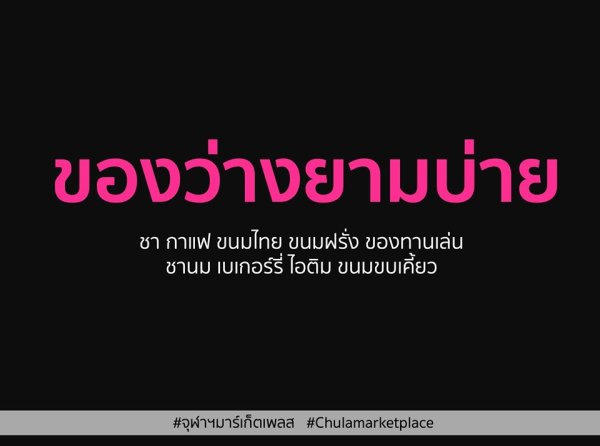 ของว่างยามบ่าย

ชา กาแฟ ขนมไทย ขนมฝรั่ง ของทานเล่น
ชานม เบเกอร์รี่ ไอติม ขนมขบเคี้ยว

#จุฬาฯมาร์เก็ตเพลส #Chulamarketplace